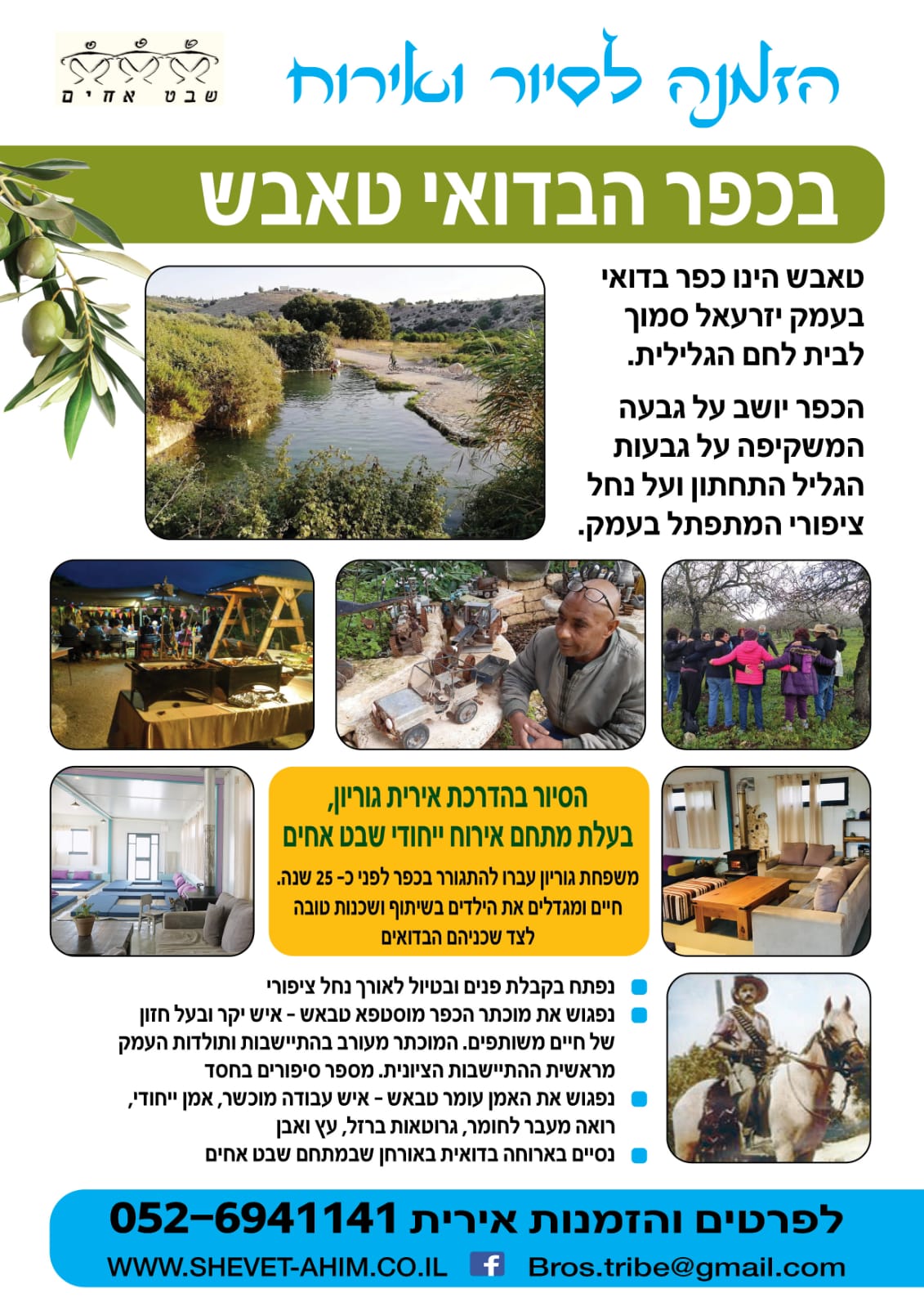 שבט אחים

הזמנה לסיור ואירוח

בכפר הבדואי טאבש

טאבש הינו כפר בדואי בעמק יזרעאל סמוך לבית לחם הגלילית.

הכפר יושב על גבעה המשקיפה על גבעות הגליל התחתון ועל נחל ציפורי המתפתל בעמק.

הסיור בהדרכת אירית גוריון, בעלת מתחם אירוח ייחודי שבט אחים

משפחת גוריון עברו להתגורר בכפר לפני כ- 25 שנה. חיים ומגדלים את הילדים בשיתוף ושכנות טובה לצד שכניהם הבדואים

• נפתח בקבלת פנים ובטיול לאורך נחל ציפורי
• נפגוש את מוכתר הכפר מוסטפא טבאש - איש יקר ובעל חזון של חיים משותפים. המוכתר מעורב בהתיישבות ותולדות העמק מראשית ההתיישבות הציונית. מספר סיפורים בחסד
• נפגוש את האמן עומר טבאש - איש עבודה מוכשר, אמן ייחודי, רואה מעבר לחומר, גרוטאות ברזל, עץ ואבן
• נסיים בארוחה בדואית באורחן שבמתחם שבט אחים

לפרטים והזמנות אירית 052-6941141

WWW.SHEVET-AHIM.CO.IL f Bros.tribe@gmail.com